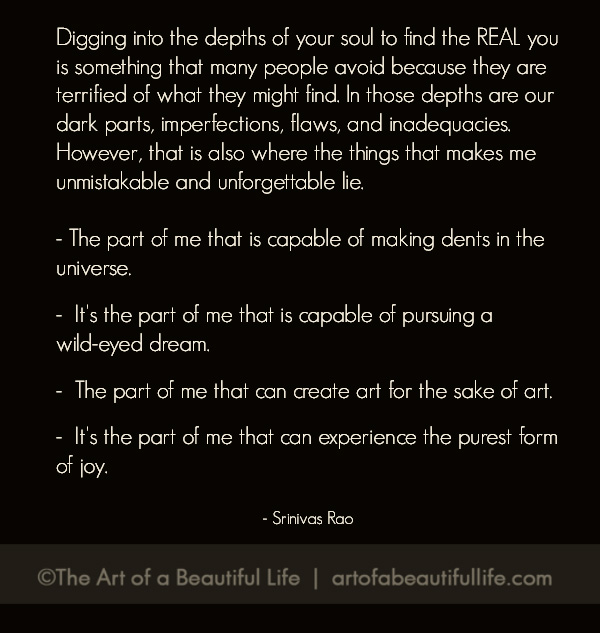 Digging into the depths of your soul to find the REAL you is something that many people avoid because they are terrified of what they might find. In those depths are our dark parts, imperfections, flaws, and inadequacies. However, that is also where the things that makes me unmistakable and unforgettable lie.

- The part of me that is capable of making dents in the universe.

- It's the part of me that is capable of pursuing a wild-eyed dream.

- The part of me that can create art for the sake of art.

- It's the part of me that can experience the purest form of joy.

- Srinivas Rao

©The Art of a Beautiful Life | artofabeautifullife.com